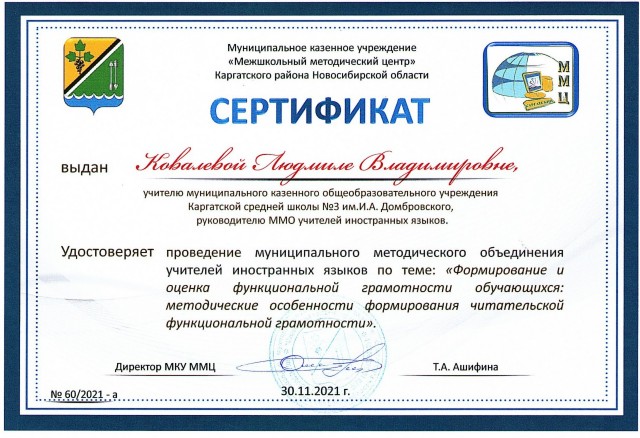 Муниципальное казенное учреждение
«Межшкольный методический центр»
Каргатского района Новосибирской области

ММЦ

СЕРТИФИКАТ

выдан Ковалевой Людмиле Владимировне,

учителю муниципального казенного общеобразовательного учреждения Каргатской средней школы №3 им.И.А. Домбровского, руководителю ММО учителей иностранных языков.

Удостоверяет проведение муниципального методического объединения учителей иностранных языков по теме: «Формирование и оценка функциональной грамотности обучающихся: методические особенности формирования читательской функциональной грамотности».

Директор МКУ ММЦ Т.А. Ашифина

№ 60/2021 - а 30.11.2021 г.